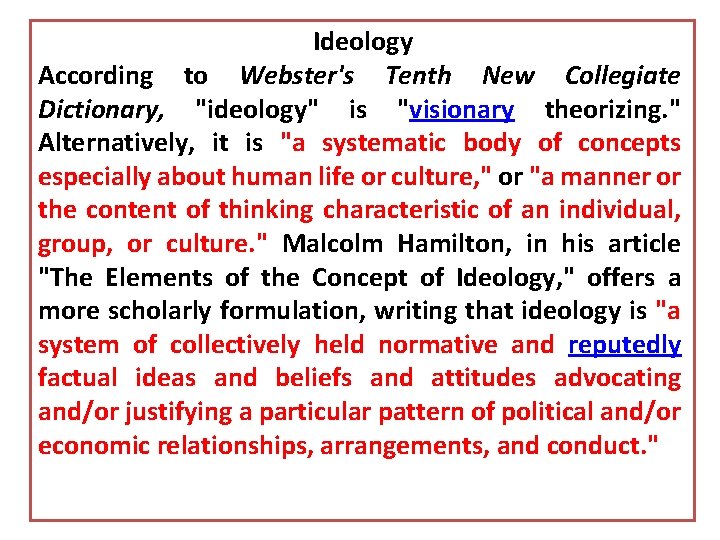 Ideology

According to Webster's Tenth New Collegiate Dictionary, "ideology" is "visionary theorizing." Alternatively, it is "a systematic body of concepts especially about human life or culture," or "a manner or the content of thinking characteristic of an individual, group, or culture." Malcolm Hamilton, in his article "The Elements of the Concept of Ideology," offers a more scholarly formulation, writing that ideology is "a system of collectively held normative and reputedly factual ideas and beliefs and attitudes advocating and/or justifying a particular pattern of political and/or economic relationships, arrangements, and conduct."